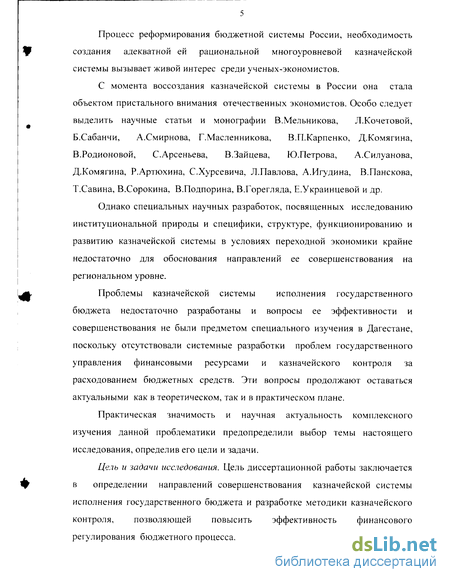 5

Процесс реформирования бюджетной системы России, необходимость создания адекватной ей рациональной многоуровневой казначейской системы вызывает живой интерес среди ученых-экономистов.

С момента воссоздания казначейской системы в России она стала объектом пристального внимания отечественных экономистов. Особо следует выделить научные статьи и монографии В.Мельникова, Л.Кочетовой, Б.Сабанчи, А.Смирнова, Г.Масленникова, В.П.Карпенко, Д.Комягина, В.Родионовой, С.Арсеньева, В.Зайцева, Ю.Петрова, А.Силуанова, Д.Комягина, Р.Артюхина, С.Хурсевича, Л.Павлова, А.Игудина, В.Панскова, Т.Савина, В.Сорокина, В.Подпорина, В.Горегляда, Е.Украинцевой и др.

Однако специальных научных разработок, посвященных исследованию институциональной природы и специфики, структуре, функционированию и развитию казначейской системы в условиях переходной экономики крайне недостаточно для обоснования направлений ее совершенствования на региональном уровне.

Проблемы казначейской системы исполнения государственного бюджета недостаточно разработаны и вопросы ее эффективности и совершенствования не были предметом специального изучения в Дагестане, поскольку отсутствовали системные разработки проблем государственного управления финансовыми ресурсами и казначейского контроля за расходованием бюджетных средств. Эти вопросы продолжают оставаться актуальными как в теоретическом, так и в практическом плане.

Практическая значимость и научная актуальность комплексного изучения данной проблематики предопределили выбор темы настоящего исследования, определив его цели и задачи.

Цель и задачи исследования. Цель диссертационной работы заключается в определении направлений совершенствования казначейской системы исполнения государственного бюджета и разработке методики казначейского контроля, позволяющей повысить эффективность финансового регулирования бюджетного процесса.

dsLib.net
библиотека диссертаций